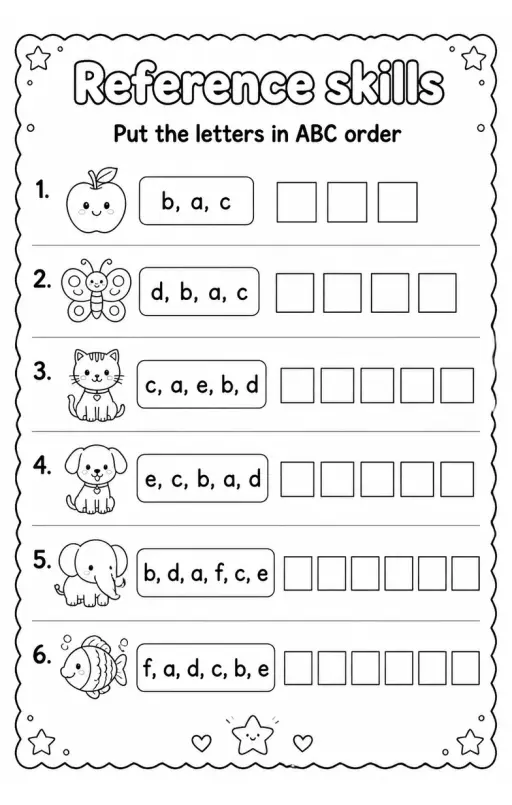 Reference skills

Put the letters in ABC order

1. b, a, c

2. d, b, a, c

3. c, a, e, b, d

4. e, c, b, a, d

5. b, d, a, f, c, e

6. f, a, d, c, b, e